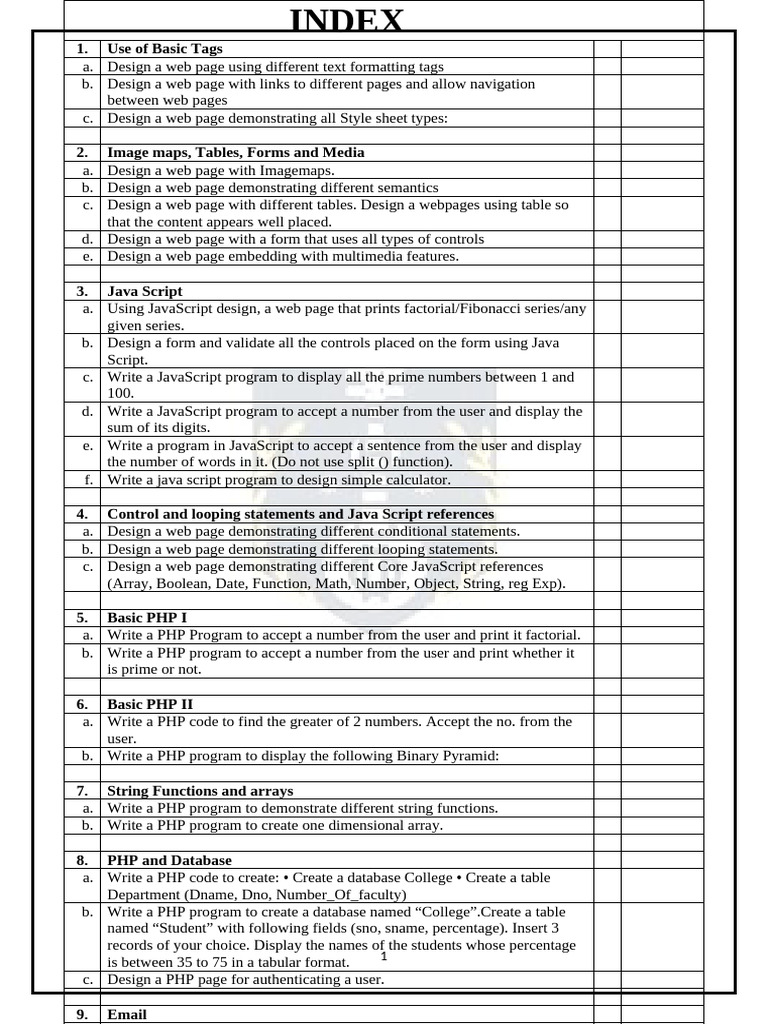 INDEX

| | | | |
|---|---|---|---|
| 1. | Use of Basic Tags | | |
| a. | Design a web page using different text formatting tags | | |
| b. | Design a web page with links to different pages and allow navigation between web pages | | |
| c. | Design a web page demonstrating all Style sheet types: | | |
| | | | |
| 2. | Image maps, Tables, Forms and Media | | |
| a. | Design a web page with Imagemaps. | | |
| b. | Design a web page demonstrating different semantics | | |
| c. | Design a web page with different tables. Design a webpages using table so that the content appears well placed. | | |
| d. | Design a web page with a form that uses all types of controls | | |
| e. | Design a web page embedding with multimedia features. | | |
| | | | |
| 3. | Java Script | | |
| a. | Using JavaScript design, a web page that prints factorial/Fibonacci series/any given series. | | |
| b. | Design a form and validate all the controls placed on the form using Java Script. | | |
| c. | Write a JavaScript program to display all the prime numbers between 1 and 100. | | |
| d. | Write a JavaScript program to accept a number from the user and display the sum of its digits. | | |
| e. | Write a program in JavaScript to accept a sentence from the user and display the number of words in it. (Do not use split () function). | | |
| f. | Write a java script program to design simple calculator. | | |
| | | | |
| 4. | Control and looping statements and Java Script references | | |
| a. | Design a web page demonstrating different conditional statements. | | |
| b. | Design a web page demonstrating different looping statements. | | |
| c. | Design a web page demonstrating different Core JavaScript references (Array, Boolean, Date, Function, Math, Number, Object, String, reg Exp). | | |
| | | | |
| 5. | Basic PHP I | | |
| a. | Write a PHP Program to accept a number from the user and print it factorial. | | |
| b. | Write a PHP program to accept a number from the user and print whether it is prime or not. | | |
| | | | |
| 6. | Basic PHP II | | |
| a. | Write a PHP code to find the greater of 2 numbers. Accept the no. from the user. | | |
| b. | Write a PHP program to display the following Binary Pyramid: | | |
| | | | |
| 7. | String Functions and arrays | | |
| a. | Write a PHP program to demonstrate different string functions. | | |
| b. | Write a PHP program to create one dimensional array. | | |
| | | | |
| 8. | PHP and Database | | |
| a. | Write a PHP code to create: • Create a database College • Create a table Department (Dname, Dno, Number_Of_faculty) | | |
| b. | Write a PHP program to create a database named “College”.Create a table named “Student” with following fields (sno, sname, percentage). Insert 3 records of your choice. Display the names of the students whose percentage is between 35 to 75 in a tabular format. | | |
| c. | Design a PHP page for authenticating a user. | | |
| | | | |
| 9. | Email | | |

1